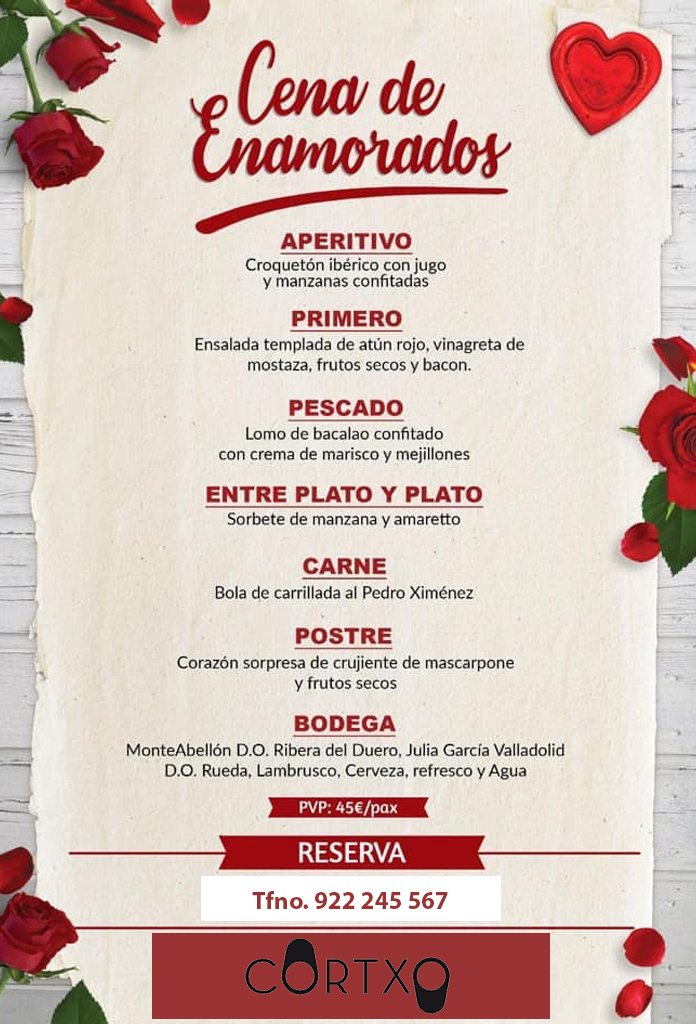 Cena de Enamorados

APERITIVO
Croquetón ibérico con jugo y manzanas confitadas

PRIMERO
Ensalada templada de atún rojo, vinagreta de mostaza, frutos secos y bacon.

PESCADO
Lomo de bacalao confitado con crema de marisco y mejillones

ENTRE PLATO Y PLATO
Sorbete de manzana y amaretto

CARNE
Bola de carrillada al Pedro Ximénez

POSTRE
Corazón sorpresa de crujiente de mascarpone y frutos secos

BODEGA
MonteAbellón D.O. Ribera del Duero, Julia García Valladolid D.O. Rueda, Lambrusco, Cerveza, refresco y Agua

PVP: 45€/pax

RESERVA

Tfno. 922 245 567

CORTXO